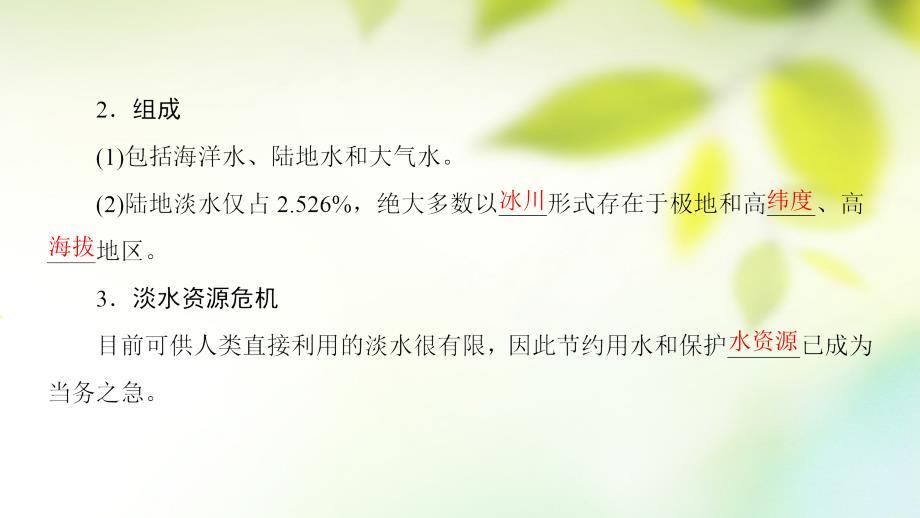 2．组成

(1)包括海洋水、陆地水和大气水。

(2)陆地淡水仅占 2.526%，绝大多数以冰川形式存在于极地和高纬度、高海拔地区。

3．淡水资源危机

目前可供人类直接利用的淡水很有限，因此节约用水和保护水资源已成为当务之急。